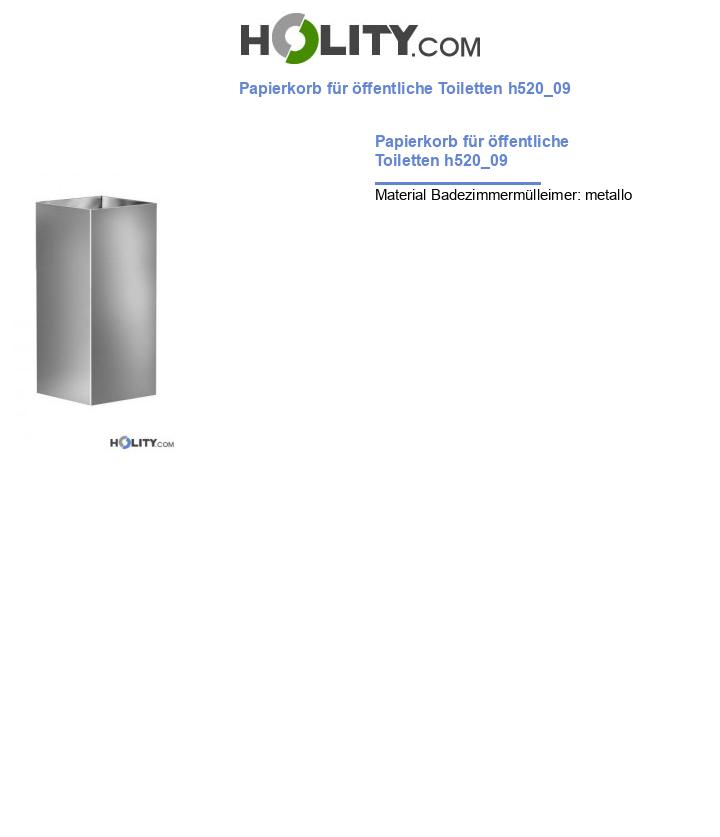 HOLITY.COM

Papierkorb für öffentliche Toiletten h520_09

Papierkorb für öffentliche Toiletten h520_09

Material Badezimmermülleimer: metallo

HOLITY.COM